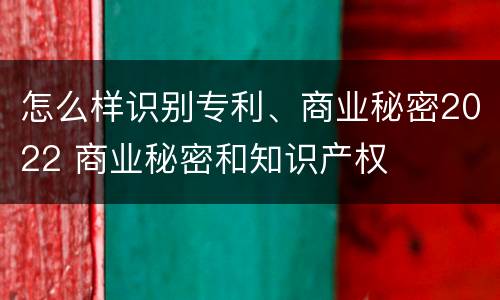 怎么样识别专利、商业秘密2022 商业秘密和知识产权